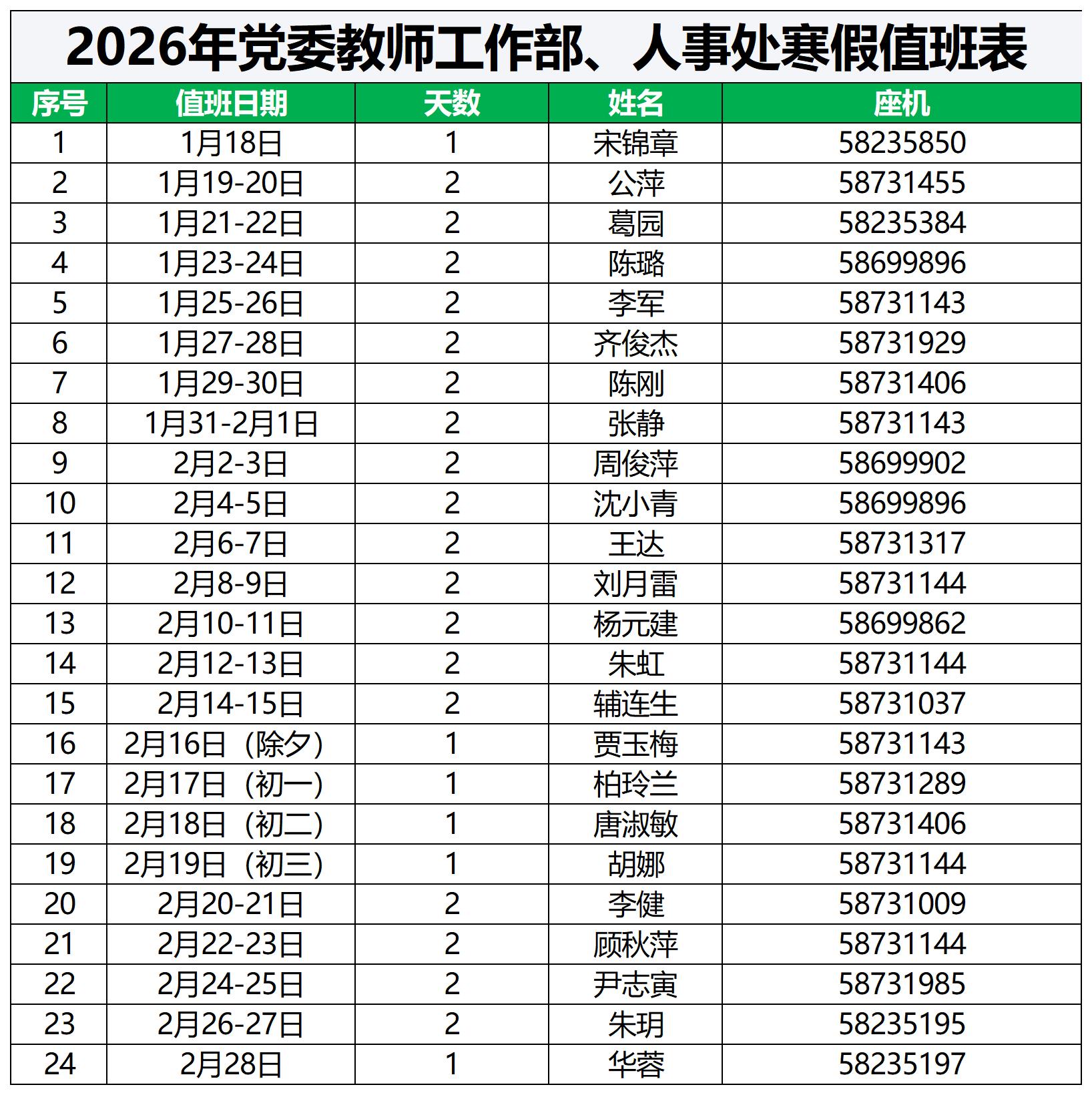 2026年党委教师工作部、人事处寒假值班表

| 序号 | 值班日期 | 天数 | 姓名 | 座机 |
|---|---|---|---|---|
| 1 | 1月18日 | 1 | 宋锦章 | 58235850 |
| 2 | 1月19-20日 | 2 | 公萍 | 58731455 |
| 3 | 1月21-22日 | 2 | 葛园 | 58235384 |
| 4 | 1月23-24日 | 2 | 陈璐 | 58699896 |
| 5 | 1月25-26日 | 2 | 李军 | 58731143 |
| 6 | 1月27-28日 | 2 | 齐俊杰 | 58731929 |
| 7 | 1月29-30日 | 2 | 陈刚 | 58731406 |
| 8 | 1月31-2月1日 | 2 | 张静 | 58731143 |
| 9 | 2月2-3日 | 2 | 周俊萍 | 58699902 |
| 10 | 2月4-5日 | 2 | 沈小青 | 58699896 |
| 11 | 2月6-7日 | 2 | 王达 | 58731317 |
| 12 | 2月8-9日 | 2 | 刘月雷 | 58731144 |
| 13 | 2月10-11日 | 2 | 杨元建 | 58699862 |
| 14 | 2月12-13日 | 2 | 朱虹 | 58731144 |
| 15 | 2月14-15日 | 2 | 辅连生 | 58731037 |
| 16 | 2月16日（除夕） | 1 | 贾玉梅 | 58731143 |
| 17 | 2月17日（初一） | 1 | 柏玲兰 | 58731289 |
| 18 | 2月18日（初二） | 1 | 唐淑敏 | 58731406 |
| 19 | 2月19日（初三） | 1 | 胡娜 | 58731144 |
| 20 | 2月20-21日 | 2 | 李健 | 58731009 |
| 21 | 2月22-23日 | 2 | 顾秋萍 | 58731144 |
| 22 | 2月24-25日 | 2 | 尹志寅 | 58731985 |
| 23 | 2月26-27日 | 2 | 朱玥 | 58235195 |
| 24 | 2月28日 | 1 | 华蓉 | 58235197 |